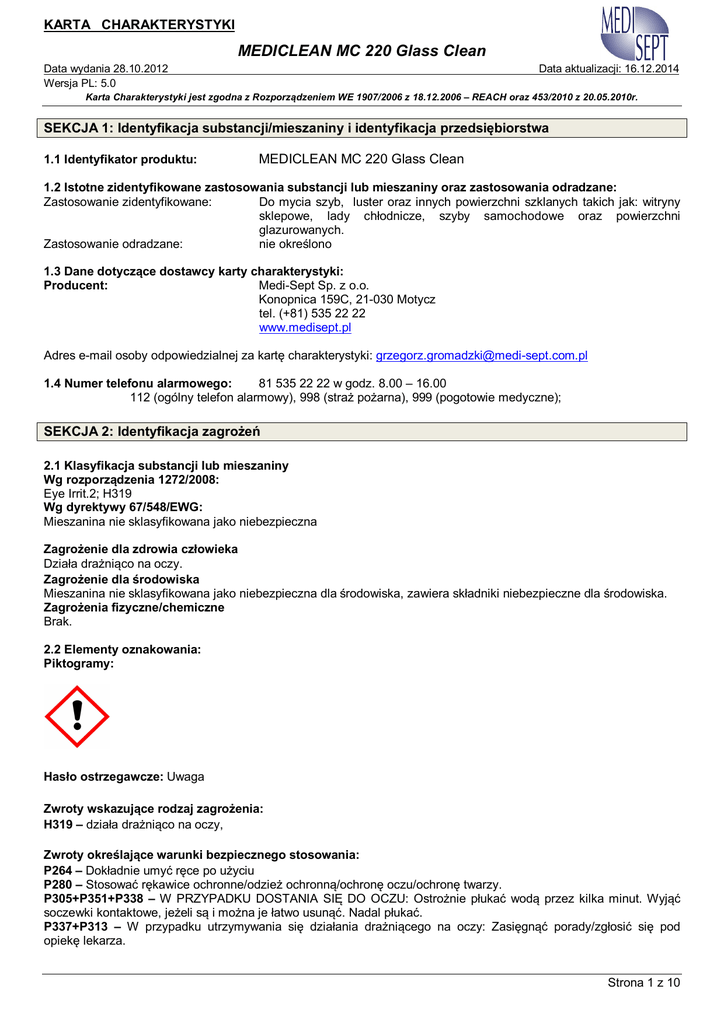 KARTA CHARAKTERYSTYKI

MEDI SEPT

MEDICLEAN MC 220 Glass Clean

Data wydania 28.10.2012
Data aktualizacji: 16.12.2014
Wersja PL: 5.0

Karta Charakterystyki jest zgodna z Rozporządzeniem WE 1907/2006 z 18.12.2006 – REACH oraz 453/2010 z 20.05.2010r.

SEKCJA 1: Identyfikacja substancji/mieszaniny i identyfikacja przedsiębiorstwa

1.1 Identyfikator produktu: MEDICLEAN MC 220 Glass Clean

1.2 Istotne zidentyfikowane zastosowania substancji lub mieszaniny oraz zastosowania odradzane:
Zastosowanie zidentyfikowane: Do mycia szyb, luster oraz innych powierzchni szklanych takich jak: witryny sklepowe, lady chłodnicze, szyby samochodowe oraz powierzchni glazurowanych.
Zastosowanie odradzane: nie określono

1.3 Dane dotyczące dostawcy karty charakterystyki:
Producent: Medi-Sept Sp. z o.o.
Konopnica 159C, 21-030 Motycz
tel. (+81) 535 22 22
www.medisept.pl

Adres e-mail osoby odpowiedzialnej za kartę charakterystyki: grzegorz.gromadzki@medi-sept.com.pl

1.4 Numer telefonu alarmowego: 81 535 22 22 w godz. 8.00 – 16.00
112 (ogólny telefon alarmowy), 998 (straż pożarna), 999 (pogotowie medyczne);

SEKCJA 2: Identyfikacja zagrożeń

2.1 Klasyfikacja substancji lub mieszaniny
Wg rozporządzenia 1272/2008:
Eye Irrit.2; H319
Wg dyrektywy 67/548/EWG:
Mieszanina nie sklasyfikowana jako niebezpieczna

Zagrożenie dla zdrowia człowieka
Działa drażniąco na oczy.
Zagrożenie dla środowiska
Mieszanina nie sklasyfikowana jako niebezpieczna dla środowiska, zawiera składniki niebezpieczne dla środowiska.
Zagrożenia fizyczne/chemiczne
Brak.

2.2 Elementy oznakowania:
Piktogramy:

Hasło ostrzegawcze: Uwaga

Zwroty wskazujące rodzaj zagrożenia:
H319 – działa drażniąco na oczy,

Zwroty określające warunki bezpiecznego stosowania:
P264 – Dokładnie umyć ręce po użyciu
P280 – Stosować rękawice ochronne/odzież ochronną/ochronę oczu/ochronę twarzy.
P305+P351+P338 – W PRZYPADKU DOSTANIA SIĘ DO OCZU: Ostrożnie płukać wodą przez kilka minut. Wyjąć soczewki kontaktowe, jeżeli są i można je łatwo usunąć. Nadal płukać.
P337+P313 – W przypadku utrzymywania się działania drażniącego na oczy: Zasięgnąć porady/zgłosić się pod opiekę lekarza.

Strona 1 z 10